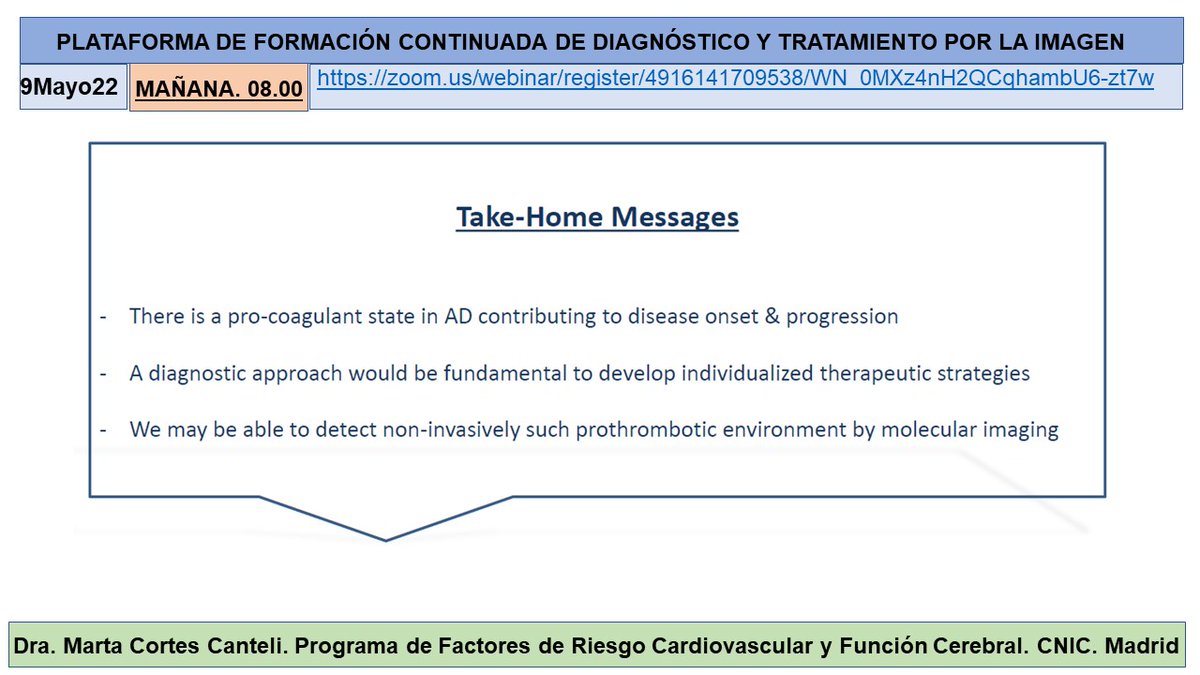 PLATAFORMA DE FORMACIÓN CONTINUADA DE DIAGNÓSTICO Y TRATAMIENTO POR LA IMAGEN

9Mayo22 MAÑANA. 08.00 https://zoom.us/webinar/register/4916141709538/WN_0MXz4nH2QCqhambU6-zt7w

Take-Home Messages

- There is a pro-coagulant state in AD contributing to disease onset & progression
- A diagnostic approach would be fundamental to develop individualized therapeutic strategies
- We may be able to detect non-invasively such prothrombotic environment by molecular imaging

Dra. Marta Cortes Canteli. Programa de Factores de Riesgo Cardiovascular y Función Cerebral. CNIC. Madrid